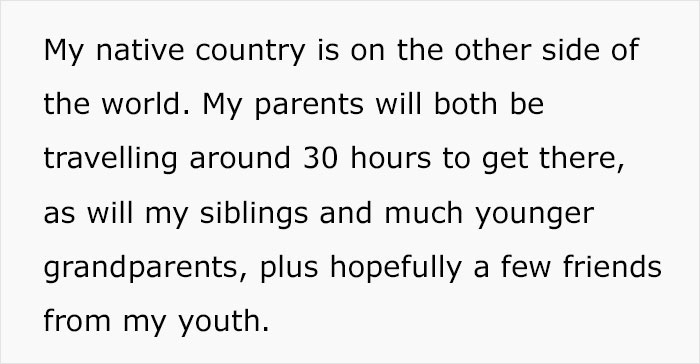 My native country is on the other side of the world. My parents will both be travelling around 30 hours to get there, as will my siblings and much younger grandparents, plus hopefully a few friends from my youth.